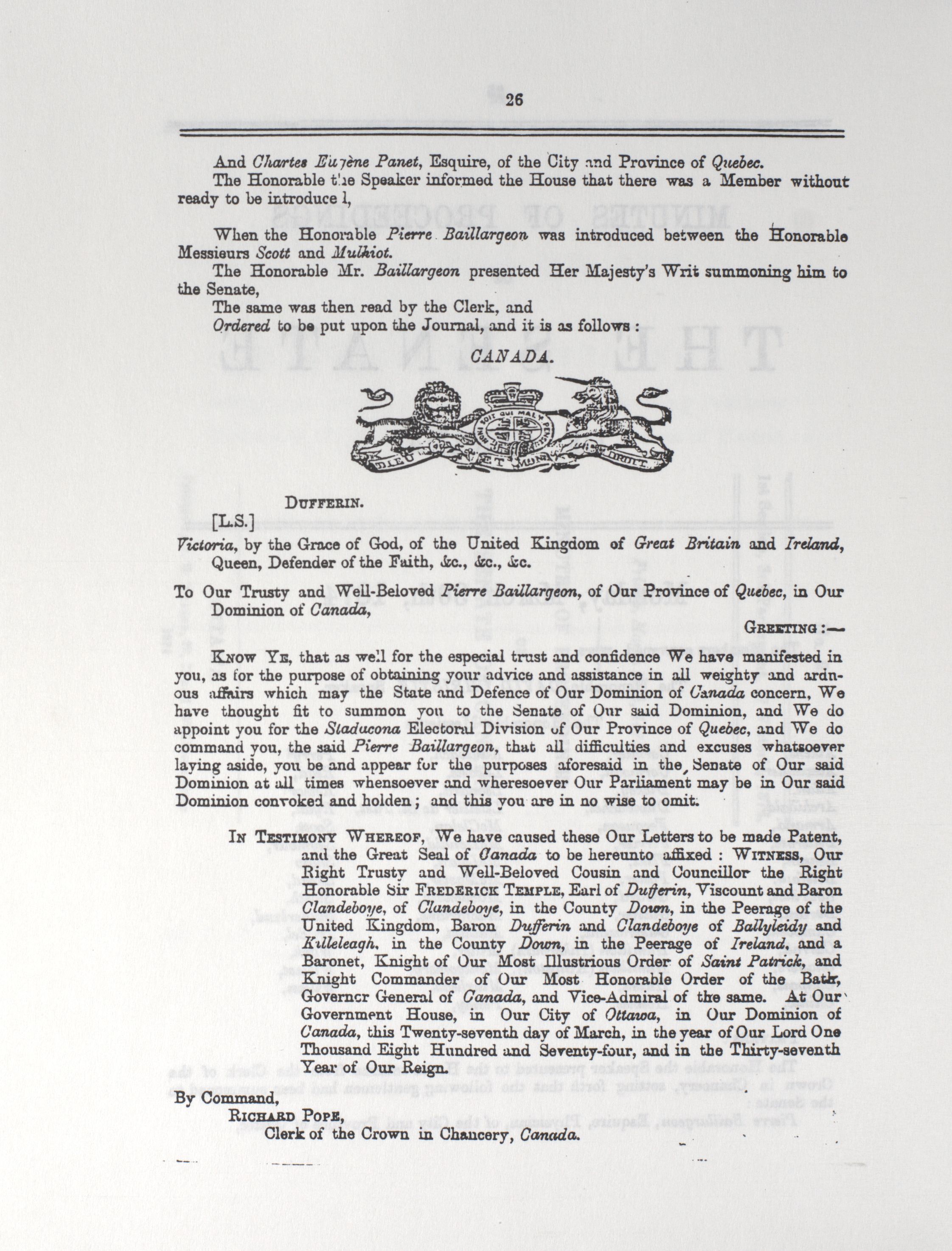 26

And Chartes Eugène Panet, Esquire, of the City and Province of Quebec.

The Honorable the Speaker informed the House that there was a Member without ready to be introduced,

When the Honorable Pierre Baillargeon was introduced between the Honorable Messieurs Scott and Mulhiot.

The Honorable Mr. Baillargeon presented Her Majesty's Writ summoning him to the Senate,

The same was then read by the Clerk, and

Ordered to be put upon the Journal, and it is as follows :

CANADA.

HONI SOIT QUI MAL Y PENSE

DIEU ET MON DROIT

DUFFERIN.

[L.S.]

Victoria, by the Grace of God, of the United Kingdom of Great Britain and Ireland, Queen, Defender of the Faith, &c., &c., &c.

To Our Trusty and Well-Beloved Pierre Baillargeon, of Our Province of Quebec, in Our Dominion of Canada,

GREETING :—

KNOW YE, that as well for the especial trust and confidence We have manifested in you, as for the purpose of obtaining your advice and assistance in all weighty and arduous affairs which may the State and Defence of Our Dominion of Canada concern, We have thought fit to summon you to the Senate of Our said Dominion, and We do appoint you for the Stadacona Electoral Division of Our Province of Quebec, and We do command you, the said Pierre Baillargeon, that all difficulties and excuses whatsoever laying aside, you be and appear for the purposes aforesaid in the Senate of Our said Dominion at all times whensoever and wheresoever Our Parliament may be in Our said Dominion convoked and holden ; and this you are in no wise to omit.

IN TESTIMONY WHEREOF, We have caused these Our Letters to be made Patent, and the Great Seal of Canada to be hereunto affixed : WITNESS, Our Right Trusty and Well-Beloved Cousin and Councillor the Right Honorable Sir FREDERICK TEMPLE, Earl of Dufferin, Viscount and Baron Clandeboye, of Clandeboye, in the County Down, in the Peerage of the United Kingdom, Baron Dufferin and Clandeboye of Ballyleidy and Killeleagh, in the County Down, in the Peerage of Ireland, and a Baronet, Knight of Our Most Illustrious Order of Saint Patrick, and Knight Commander of Our Most Honorable Order of the Bath, Governor General of Canada, and Vice-Admiral of the same. At Our Government House, in Our City of Ottawa, in Our Dominion of Canada, this Twenty-seventh day of March, in the year of Our Lord One Thousand Eight Hundred and Seventy-four, and in the Thirty-seventh Year of Our Reign.

By Command,

RICHARD POPE,

Clerk of the Crown in Chancery, Canada.